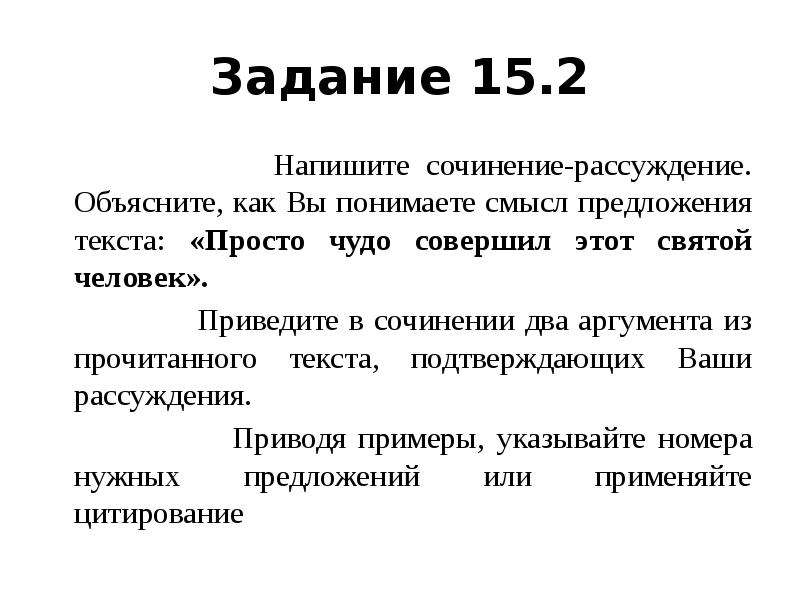 Задание 15.2

Напишите сочинение-рассуждение. Объясните, как Вы понимаете смысл предложения текста: «Просто чудо совершил этот святой человек».

Приведите в сочинении два аргумента из прочитанного текста, подтверждающих Ваши рассуждения.

Приводя примеры, указывайте номера нужных предложений или применяйте цитирование